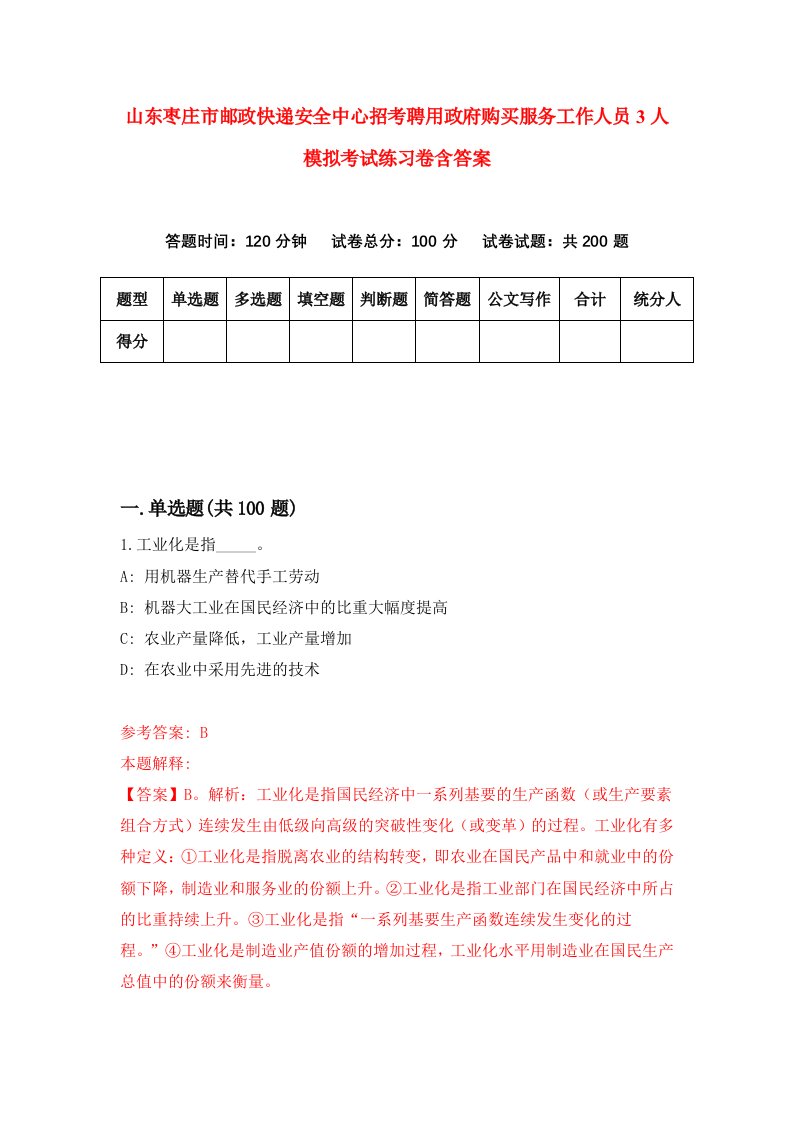 山东枣庄市邮政快递安全中心招考聘用政府购买服务工作人员 3 人模拟考试练习卷含答案

答题时间：120 分钟　试卷总分：100 分　试卷试题：共 200 题

| 题型 | 单选题 | 多选题 | 填空题 | 判断题 | 简答题 | 公文写作 | 合计 | 统分人 |
|---|---|---|---|---|---|---|---|---|
| 得分 | | | | | | | | |

一.单选题(共 100 题)

1.工业化是指_____。
A: 用机器生产替代手工劳动
B: 机器大工业在国民经济中的比重大幅度提高
C: 农业产量降低，工业产量增加
D: 在农业中采用先进的技术

参考答案: B
本题解释:
【答案】B。解析：工业化是指国民经济中一系列基要的生产函数（或生产要素组合方式）连续发生由低级向高级的突破性变化（或变革）的过程。工业化有多种定义：①工业化是指脱离农业的结构转变，即农业在国民产品中和就业中的份额下降，制造业和服务业的份额上升。②工业化是指工业部门在国民经济中所占的比重持续上升。③工业化是指“一系列基要生产函数连续发生变化的过程。”④工业化是制造业产值份额的增加过程，工业化水平用制造业在国民生产总值中的份额来衡量。